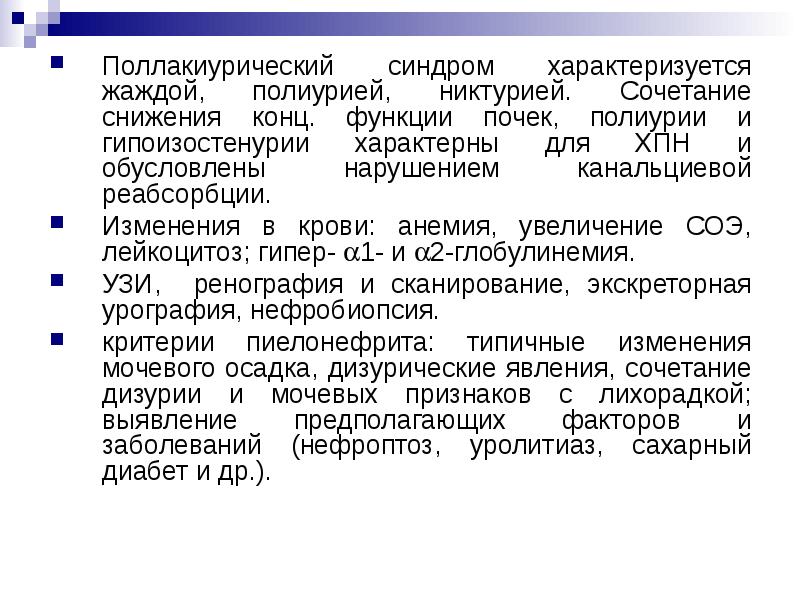 Поллакиурический синдром характеризуется жаждой, полиурией, никтурией. Сочетание снижения конц. функции почек, полиурии и гипоизостенурии характерны для ХПН и обусловлены нарушением канальциевой реабсорбции.

Изменения в крови: анемия, увеличение СОЭ, лейкоцитоз; гипер- $\alpha$1- и $\alpha$2-глобулинемия.

УЗИ, ренография и сканирование, экскреторная урография, нефробиопсия.

критерии пиелонефрита: типичные изменения мочевого осадка, дизурические явления, сочетание дизурии и мочевых признаков с лихорадкой; выявление предполагающих факторов и заболеваний (нефроптоз, уролитиаз, сахарный диабет и др.).